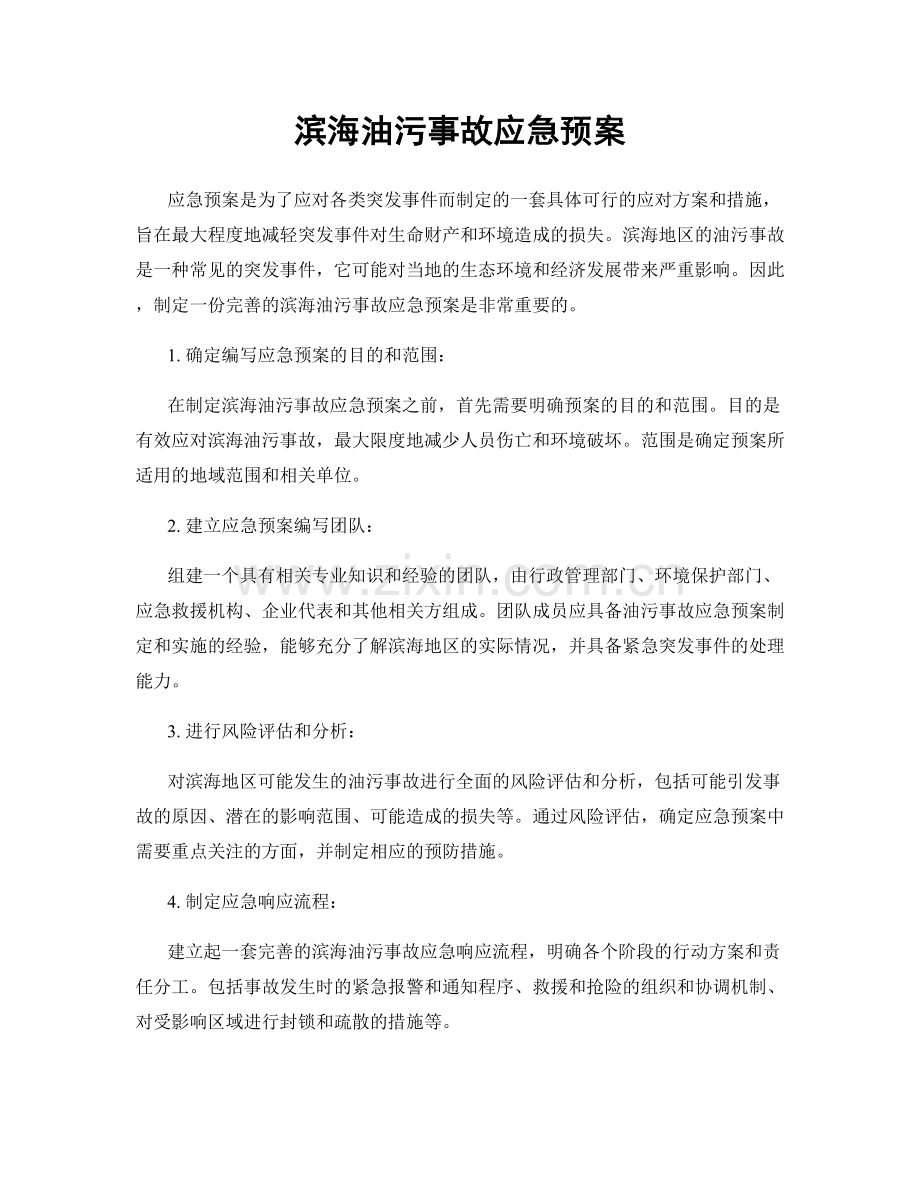 滨海油污事故应急预案

应急预案是为了应对各类突发事件而制定的一套具体可行的应对方案和措施，旨在最大程度地减轻突发事件对生命财产和环境造成的损失。滨海地区的油污事故是一种常见的突发事件，它可能对当地的生态环境和经济发展带来严重影响。因此，制定一份完善的滨海油污事故应急预案是非常重要的。

1.确定编写应急预案的目的和范围：

在制定滨海油污事故应急预案之前，首先需要明确预案的目的和范围。目的是有效应对滨海油污事故，最大限度地减少人员伤亡和环境破坏。范围是确定预案所适用的地域范围和相关单位。

2.建立应急预案编写团队：

组建一个具有相关专业知识和经验的团队，由行政管理部门、环境保护部门、应急救援机构、企业代表和其他相关方组成。团队成员应具备油污事故应急预案制定和实施的经验，能够充分了解滨海地区的实际情况，并具备紧急突发事件的处理能力。

3.进行风险评估和分析：

对滨海地区可能发生的油污事故进行全面的风险评估和分析，包括可能引发事故的原因、潜在的影响范围、可能造成的损失等。通过风险评估，确定应急预案中需要重点关注的方面，并制定相应的预防措施。

4.制定应急响应流程：

建立起一套完善的滨海油污事故应急响应流程，明确各个阶段的行动方案和责任分工。包括事故发生时的紧急报警和通知程序、救援和抢险的组织和协调机制、对受影响区域进行封锁和疏散的措施等。

www.zixin.com.cn